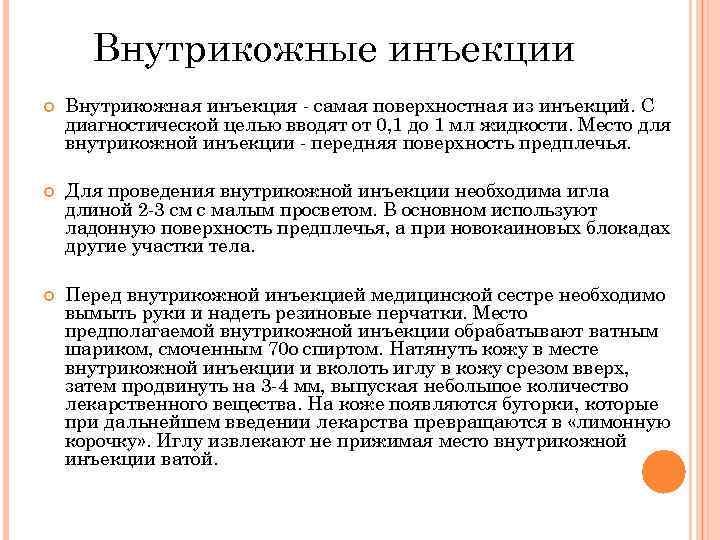 Внутрикожные инъекции

Внутрикожная инъекция - самая поверхностная из инъекций. С диагностической целью вводят от 0,1 до 1 мл жидкости. Место для внутрикожной инъекции - передняя поверхность предплечья.

Для проведения внутрикожной инъекции необходима игла длиной 2-3 см с малым просветом. В основном используют ладонную поверхность предплечья, а при новокаиновых блокадах другие участки тела.

Перед внутрикожной инъекцией медицинской сестре необходимо вымыть руки и надеть резиновые перчатки. Место предполагаемой внутрикожной инъекции обрабатывают ватным шариком, смоченным 70о спиртом. Натянуть кожу в месте внутрикожной инъекции и вколоть иглу в кожу срезом вверх, затем продвинуть на 3-4 мм, выпуская небольшое количество лекарственного вещества. На коже появляются бугорки, которые при дальнейшем введении лекарства превращаются в «лимонную корочку». Иглу извлекают не прижимая место внутрикожной инъекции ватой.